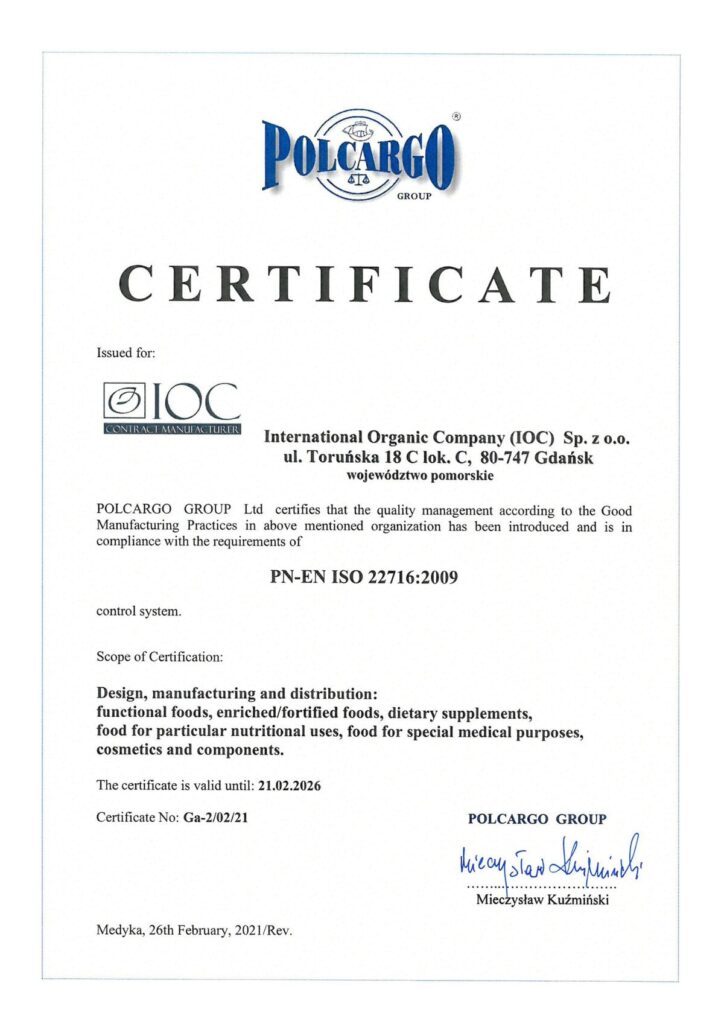 POLCARGO®
GROUP

CERTIFICATE

Issued for:

IOC
CONTRACT MANUFACTURER

International Organic Company (IOC) Sp. z o.o.
ul. Toruńska 18 C lok. C, 80-747 Gdańsk
województwo pomorskie

POLCARGO GROUP Ltd certifies that the quality management according to the Good Manufacturing Practices in above mentioned organization has been introduced and is in compliance with the requirements of

PN-EN ISO 22716:2009

control system.

Scope of Certification:

Design, manufacturing and distribution:
functional foods, enriched/fortified foods, dietary supplements, food for particular nutritional uses, food for special medical purposes, cosmetics and components.

The certificate is valid until: 21.02.2026

Certificate No: Ga-2/02/21

POLCARGO GROUP

Mieczysław Kuźmiński

Mieczysław Kuźmiński

Medyka, 26th February, 2021/Rev.